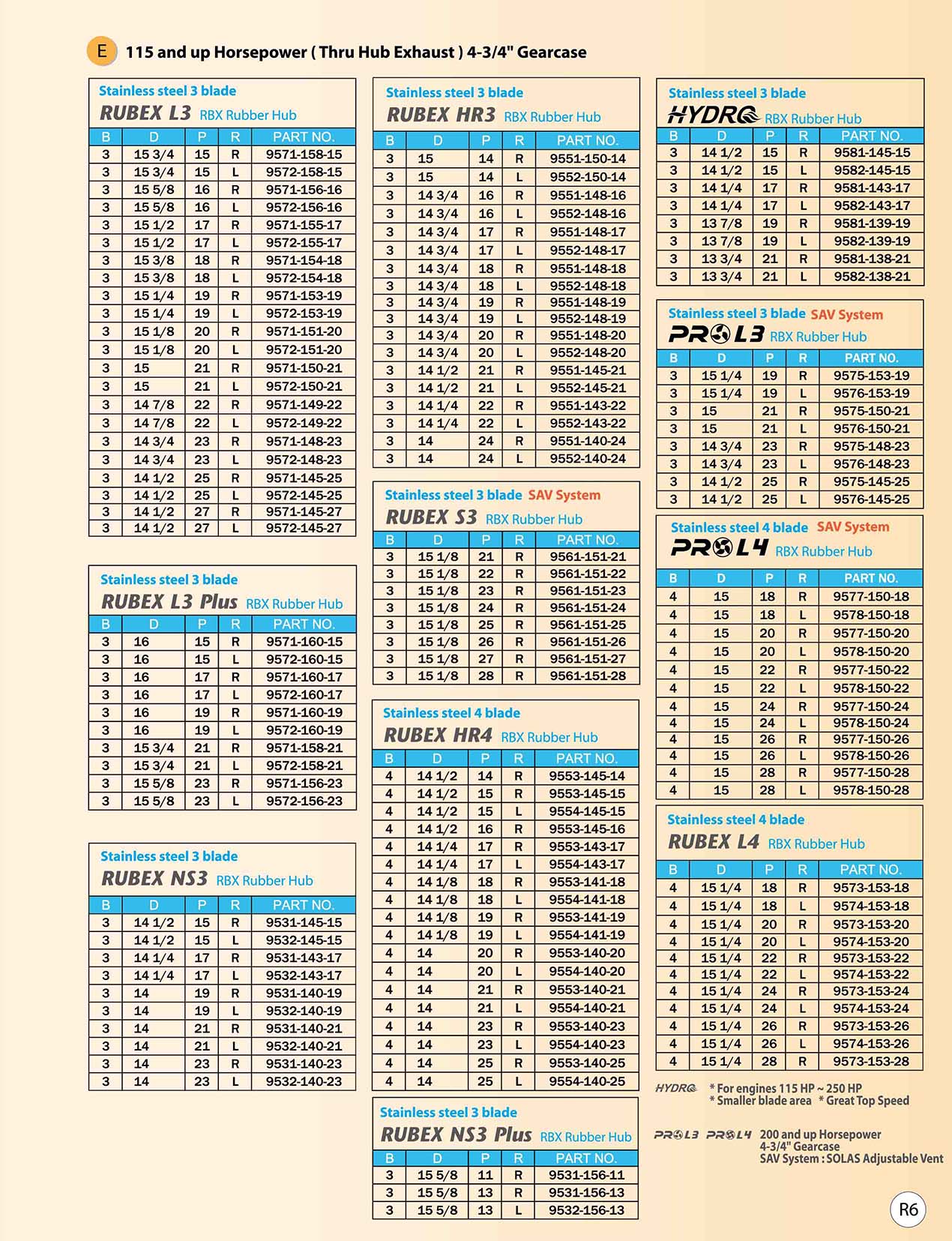 E 115 and up Horsepower ( Thru Hub Exhaust ) 4-3/4" Gearcase

Stainless steel 3 blade
RUBEX L3 RBX Rubber Hub

| B | D | P | R | PART NO. |
|---|---|---|---|---|
| 3 | 15 3/4 | 15 | R | 9571-158-15 |
| 3 | 15 3/4 | 15 | L | 9572-158-15 |
| 3 | 15 5/8 | 16 | R | 9571-156-16 |
| 3 | 15 5/8 | 16 | L | 9572-156-16 |
| 3 | 15 1/2 | 17 | R | 9571-155-17 |
| 3 | 15 1/2 | 17 | L | 9572-155-17 |
| 3 | 15 3/8 | 18 | R | 9571-154-18 |
| 3 | 15 3/8 | 18 | L | 9572-154-18 |
| 3 | 15 1/4 | 19 | R | 9571-153-19 |
| 3 | 15 1/4 | 19 | L | 9572-153-19 |
| 3 | 15 1/8 | 20 | R | 9571-151-20 |
| 3 | 15 1/8 | 20 | L | 9572-151-20 |
| 3 | 15 | 21 | R | 9571-150-21 |
| 3 | 15 | 21 | L | 9572-150-21 |
| 3 | 14 7/8 | 22 | R | 9571-149-22 |
| 3 | 14 7/8 | 22 | L | 9572-149-22 |
| 3 | 14 3/4 | 23 | R | 9571-148-23 |
| 3 | 14 3/4 | 23 | L | 9572-148-23 |
| 3 | 14 1/2 | 25 | R | 9571-145-25 |
| 3 | 14 1/2 | 25 | L | 9572-145-25 |
| 3 | 14 1/2 | 27 | R | 9571-145-27 |
| 3 | 14 1/2 | 27 | L | 9572-145-27 |

Stainless steel 3 blade
RUBEX L3 Plus RBX Rubber Hub

| B | D | P | R | PART NO. |
|---|---|---|---|---|
| 3 | 16 | 15 | R | 9571-160-15 |
| 3 | 16 | 15 | L | 9572-160-15 |
| 3 | 16 | 17 | R | 9571-160-17 |
| 3 | 16 | 17 | L | 9572-160-17 |
| 3 | 16 | 19 | R | 9571-160-19 |
| 3 | 16 | 19 | L | 9572-160-19 |
| 3 | 15 3/4 | 21 | R | 9571-158-21 |
| 3 | 15 3/4 | 21 | L | 9572-158-21 |
| 3 | 15 5/8 | 23 | R | 9571-156-23 |
| 3 | 15 5/8 | 23 | L | 9572-156-23 |

Stainless steel 3 blade
RUBEX NS3 RBX Rubber Hub

| B | D | P | R | PART NO. |
|---|---|---|---|---|
| 3 | 14 1/2 | 15 | R | 9531-145-15 |
| 3 | 14 1/2 | 15 | L | 9532-145-15 |
| 3 | 14 1/4 | 17 | R | 9531-143-17 |
| 3 | 14 1/4 | 17 | L | 9532-143-17 |
| 3 | 14 | 19 | R | 9531-140-19 |
| 3 | 14 | 19 | L | 9532-140-19 |
| 3 | 14 | 21 | R | 9531-140-21 |
| 3 | 14 | 21 | L | 9532-140-21 |
| 3 | 14 | 23 | R | 9531-140-23 |
| 3 | 14 | 23 | L | 9532-140-23 |

Stainless steel 3 blade
RUBEX HR3 RBX Rubber Hub

| B | D | P | R | PART NO. |
|---|---|---|---|---|
| 3 | 15 | 14 | R | 9551-150-14 |
| 3 | 15 | 14 | L | 9552-150-14 |
| 3 | 14 3/4 | 16 | R | 9551-148-16 |
| 3 | 14 3/4 | 16 | L | 9552-148-16 |
| 3 | 14 3/4 | 17 | R | 9551-148-17 |
| 3 | 14 3/4 | 17 | L | 9552-148-17 |
| 3 | 14 3/4 | 18 | R | 9551-148-18 |
| 3 | 14 3/4 | 18 | L | 9552-148-18 |
| 3 | 14 3/4 | 19 | R | 9551-148-19 |
| 3 | 14 3/4 | 19 | L | 9552-148-19 |
| 3 | 14 3/4 | 20 | R | 9551-148-20 |
| 3 | 14 3/4 | 20 | L | 9552-148-20 |
| 3 | 14 1/2 | 21 | R | 9551-145-21 |
| 3 | 14 1/2 | 21 | L | 9552-145-21 |
| 3 | 14 1/4 | 22 | R | 9551-143-22 |
| 3 | 14 1/4 | 22 | L | 9552-143-22 |
| 3 | 14 | 24 | R | 9551-140-24 |
| 3 | 14 | 24 | L | 9552-140-24 |

Stainless steel 3 blade SAV System
RUBEX S3 RBX Rubber Hub

| B | D | P | R | PART NO. |
|---|---|---|---|---|
| 3 | 15 1/8 | 21 | R | 9561-151-21 |
| 3 | 15 1/8 | 22 | R | 9561-151-22 |
| 3 | 15 1/8 | 23 | R | 9561-151-23 |
| 3 | 15 1/8 | 24 | R | 9561-151-24 |
| 3 | 15 1/8 | 25 | R | 9561-151-25 |
| 3 | 15 1/8 | 26 | R | 9561-151-26 |
| 3 | 15 1/8 | 27 | R | 9561-151-27 |
| 3 | 15 1/8 | 28 | R | 9561-151-28 |

Stainless steel 4 blade
RUBEX HR4 RBX Rubber Hub

| B | D | P | R | PART NO. |
|---|---|---|---|---|
| 4 | 14 1/2 | 14 | R | 9553-145-14 |
| 4 | 14 1/2 | 15 | R | 9553-145-15 |
| 4 | 14 1/2 | 15 | L | 9554-145-15 |
| 4 | 14 1/2 | 16 | R | 9553-145-16 |
| 4 | 14 1/4 | 17 | R | 9553-143-17 |
| 4 | 14 1/4 | 17 | L | 9554-143-17 |
| 4 | 14 1/8 | 18 | R | 9553-141-18 |
| 4 | 14 1/8 | 18 | L | 9554-141-18 |
| 4 | 14 1/8 | 19 | R | 9553-141-19 |
| 4 | 14 1/8 | 19 | L | 9554-141-19 |
| 4 | 14 | 20 | R | 9553-140-20 |
| 4 | 14 | 20 | L | 9554-140-20 |
| 4 | 14 | 21 | R | 9553-140-21 |
| 4 | 14 | 21 | L | 9554-140-21 |
| 4 | 14 | 23 | R | 9553-140-23 |
| 4 | 14 | 23 | L | 9554-140-23 |
| 4 | 14 | 25 | R | 9553-140-25 |
| 4 | 14 | 25 | L | 9554-140-25 |

Stainless steel 3 blade
RUBEX NS3 Plus RBX Rubber Hub

| B | D | P | R | PART NO. |
|---|---|---|---|---|
| 3 | 15 5/8 | 11 | R | 9531-156-11 |
| 3 | 15 5/8 | 13 | R | 9531-156-13 |
| 3 | 15 5/8 | 13 | L | 9532-156-13 |

Stainless steel 3 blade
HYDRO RBX Rubber Hub

| B | D | P | R | PART NO. |
|---|---|---|---|---|
| 3 | 14 1/2 | 15 | R | 9581-145-15 |
| 3 | 14 1/2 | 15 | L | 9582-145-15 |
| 3 | 14 1/4 | 17 | R | 9581-143-17 |
| 3 | 14 1/4 | 17 | L | 9582-143-17 |
| 3 | 13 7/8 | 19 | R | 9581-139-19 |
| 3 | 13 7/8 | 19 | L | 9582-139-19 |
| 3 | 13 3/4 | 21 | R | 9581-138-21 |
| 3 | 13 3/4 | 21 | L | 9582-138-21 |

Stainless steel 3 blade SAV System
PRO L3 RBX Rubber Hub

| B | D | P | R | PART NO. |
|---|---|---|---|---|
| 3 | 15 1/4 | 19 | R | 9575-153-19 |
| 3 | 15 1/4 | 19 | L | 9576-153-19 |
| 3 | 15 | 21 | R | 9575-150-21 |
| 3 | 15 | 21 | L | 9576-150-21 |
| 3 | 14 3/4 | 23 | R | 9575-148-23 |
| 3 | 14 3/4 | 23 | L | 9576-148-23 |
| 3 | 14 1/2 | 25 | R | 9575-145-25 |
| 3 | 14 1/2 | 25 | L | 9576-145-25 |

Stainless steel 4 blade SAV System
PRO L4 RBX Rubber Hub

| B | D | P | R | PART NO. |
|---|---|---|---|---|
| 4 | 15 | 18 | R | 9577-150-18 |
| 4 | 15 | 18 | L | 9578-150-18 |
| 4 | 15 | 20 | R | 9577-150-20 |
| 4 | 15 | 20 | L | 9578-150-20 |
| 4 | 15 | 22 | R | 9577-150-22 |
| 4 | 15 | 22 | L | 9578-150-22 |
| 4 | 15 | 24 | R | 9577-150-24 |
| 4 | 15 | 24 | L | 9578-150-24 |
| 4 | 15 | 26 | R | 9577-150-26 |
| 4 | 15 | 26 | L | 9578-150-26 |
| 4 | 15 | 28 | R | 9577-150-28 |
| 4 | 15 | 28 | L | 9578-150-28 |

Stainless steel 4 blade
RUBEX L4 RBX Rubber Hub

| B | D | P | R | PART NO. |
|---|---|---|---|---|
| 4 | 15 1/4 | 18 | R | 9573-153-18 |
| 4 | 15 1/4 | 18 | L | 9574-153-18 |
| 4 | 15 1/4 | 20 | R | 9573-153-20 |
| 4 | 15 1/4 | 20 | L | 9574-153-20 |
| 4 | 15 1/4 | 22 | R | 9573-153-22 |
| 4 | 15 1/4 | 22 | L | 9574-153-22 |
| 4 | 15 1/4 | 24 | R | 9573-153-24 |
| 4 | 15 1/4 | 24 | L | 9574-153-24 |
| 4 | 15 1/4 | 26 | R | 9573-153-26 |
| 4 | 15 1/4 | 26 | L | 9574-153-26 |
| 4 | 15 1/4 | 28 | R | 9573-153-28 |

HYDRO * For engines 115 HP ~ 250 HP
* Smaller blade area * Great Top Speed

PRO L3 PRO L4 200 and up Horsepower
4-3/4" Gearcase
SAV System : SOLAS Adjustable Vent

R6